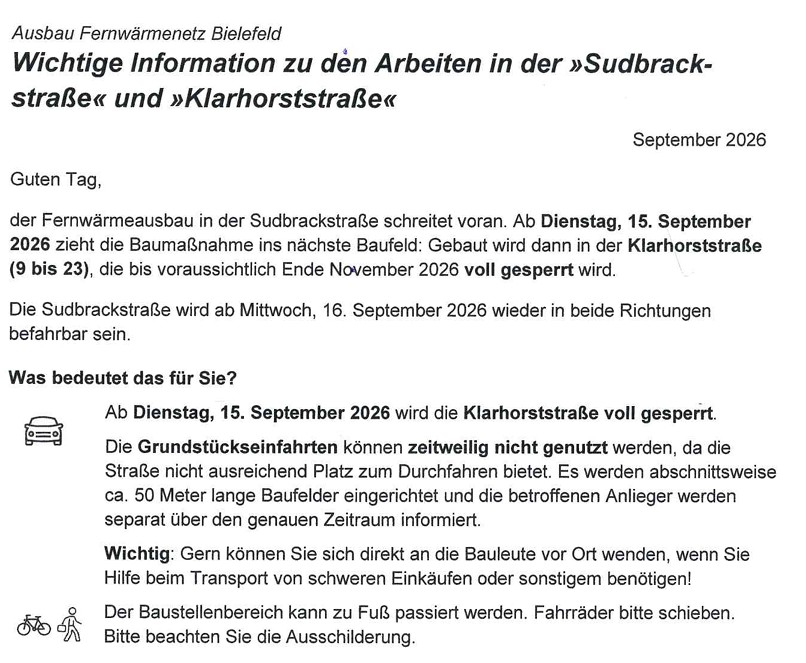 Ausbau Fernwärmenetz Bielefeld

Wichtige Information zu den Arbeiten in der »Sudbrackstraße« und »Klarhorststraße«

September 2026

Guten Tag,

der Fernwärmeausbau in der Sudbrackstraße schreitet voran. Ab Dienstag, 15. September 2026 zieht die Baumaßnahme ins nächste Baufeld: Gebaut wird dann in der Klarhorststraße (9 bis 23), die bis voraussichtlich Ende November 2026 voll gesperrt wird.

Die Sudbrackstraße wird ab Mittwoch, 16. September 2026 wieder in beide Richtungen befahrbar sein.

Was bedeutet das für Sie?

Ab Dienstag, 15. September 2026 wird die Klarhorststraße voll gesperrt.

Die Grundstückseinfahrten können zeitweilig nicht genutzt werden, da die Straße nicht ausreichend Platz zum Durchfahren bietet. Es werden abschnittsweise ca. 50 Meter lange Baufelder eingerichtet und die betroffenen Anlieger werden separat über den genauen Zeitraum informiert.

Wichtig: Gern können Sie sich direkt an die Bauleute vor Ort wenden, wenn Sie Hilfe beim Transport von schweren Einkäufen oder sonstigem benötigen!

Der Baustellenbereich kann zu Fuß passiert werden. Fahrräder bitte schieben. Bitte beachten Sie die Ausschilderung.